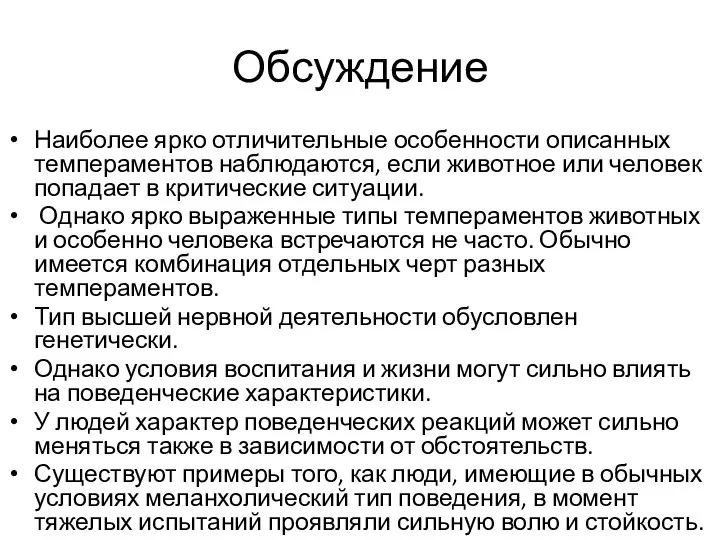 Обсуждение

• Наиболее ярко отличительные особенности описанных темпераментов наблюдаются, если животное или человек попадает в критические ситуации.
• Однако ярко выраженные типы темпераментов животных и особенно человека встречаются не часто. Обычно имеется комбинация отдельных черт разных темпераментов.
• Тип высшей нервной деятельности обусловлен генетически.
• Однако условия воспитания и жизни могут сильно влиять на поведенческие характеристики.
• У людей характер поведенческих реакций может сильно меняться также в зависимости от обстоятельств.
• Существуют примеры того, как люди, имеющие в обычных условиях меланхолический тип поведения, в момент тяжелых испытаний проявляли сильную волю и стойкость.